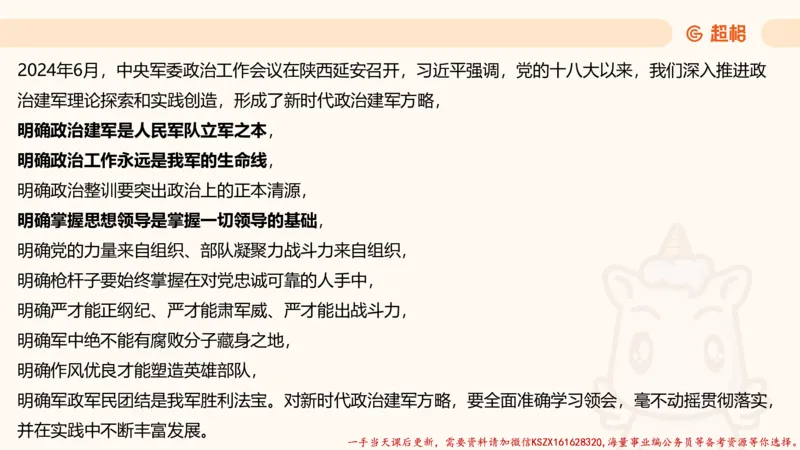 超格

2024年6月，中央军委政治工作会议在陕西延安召开，习近平强调，党的十八大以来，我们深入推进政治建军理论探索和实践创造，形成了新时代政治建军方略，

明确政治建军是人民军队立军之本，

明确政治工作永远是我军的生命线，

明确政治整训要突出政治上的正本清源，

明确掌握思想领导是掌握一切领导的基础，

明确党的力量来自组织、部队凝聚力战斗力来自组织，

明确枪杆子要始终掌握在对党忠诚可靠的人手中，

明确严才能正纲纪、严才能肃军威、严才能出战斗力，

明确军中绝不能有腐败分子藏身之地，

明确作风优良才能塑造英雄部队，

明确军政军民团结是我军胜利法宝。对新时代政治建军方略，要全面准确学习领会，毫不动摇贯彻落实，并在实践中不断丰富发展。

一手当天课后更新，需要资料请加微信KSZX161628320，海量事业编公务员等备考资源等你选择。